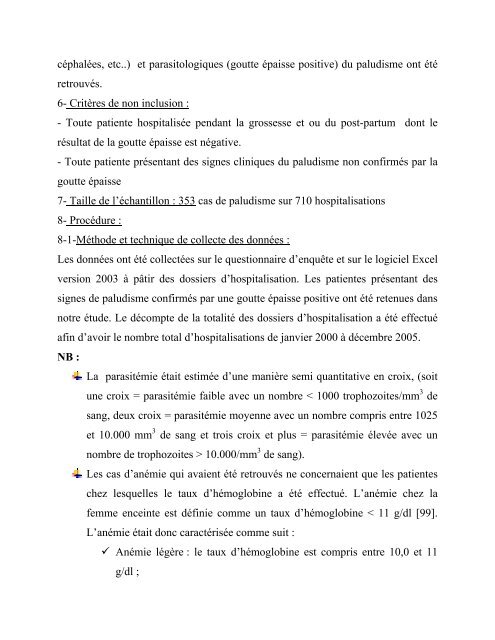 céphalées, etc..) et parasitologiques (goutte épaisse positive) du paludisme ont été retrouvés.

6- Critères de non inclusion :

- Toute patiente hospitalisée pendant la grossesse et ou du post-partum dont le résultat de la goutte épaisse est négative.

- Toute patiente présentant des signes cliniques du paludisme non confirmés par la goutte épaisse

7- Taille de l'échantillon : 353 cas de paludisme sur 710 hospitalisations

8- Procédure :

8-1-Méthode et technique de collecte des données :

Les données ont été collectées sur le questionnaire d'enquête et sur le logiciel Excel version 2003 à pâtir des dossiers d'hospitalisation. Les patientes présentant des signes de paludisme confirmés par une goutte épaisse positive ont été retenues dans notre étude. Le décompte de la totalité des dossiers d'hospitalisation a été effectué afin d'avoir le nombre total d'hospitalisations de janvier 2000 à décembre 2005.

NB :

La parasitémie était estimée d'une manière semi quantitative en croix, (soit une croix = parasitémie faible avec un nombre < 1000 trophozoites/mm$^3$ de sang, deux croix = parasitémie moyenne avec un nombre compris entre 1025 et 10.000 mm$^3$ de sang et trois croix et plus = parasitémie élevée avec un nombre de trophozoites > 10.000/mm$^3$ de sang).

Les cas d'anémie qui avaient été retrouvés ne concernaient que les patientes chez lesquelles le taux d'hémoglobine a été effectué. L'anémie chez la femme enceinte est définie comme un taux d'hémoglobine < 11 g/dl [99]. L'anémie était donc caractérisée comme suit :

✓ Anémie légère : le taux d'hémoglobine est compris entre 10,0 et 11 g/dl ;